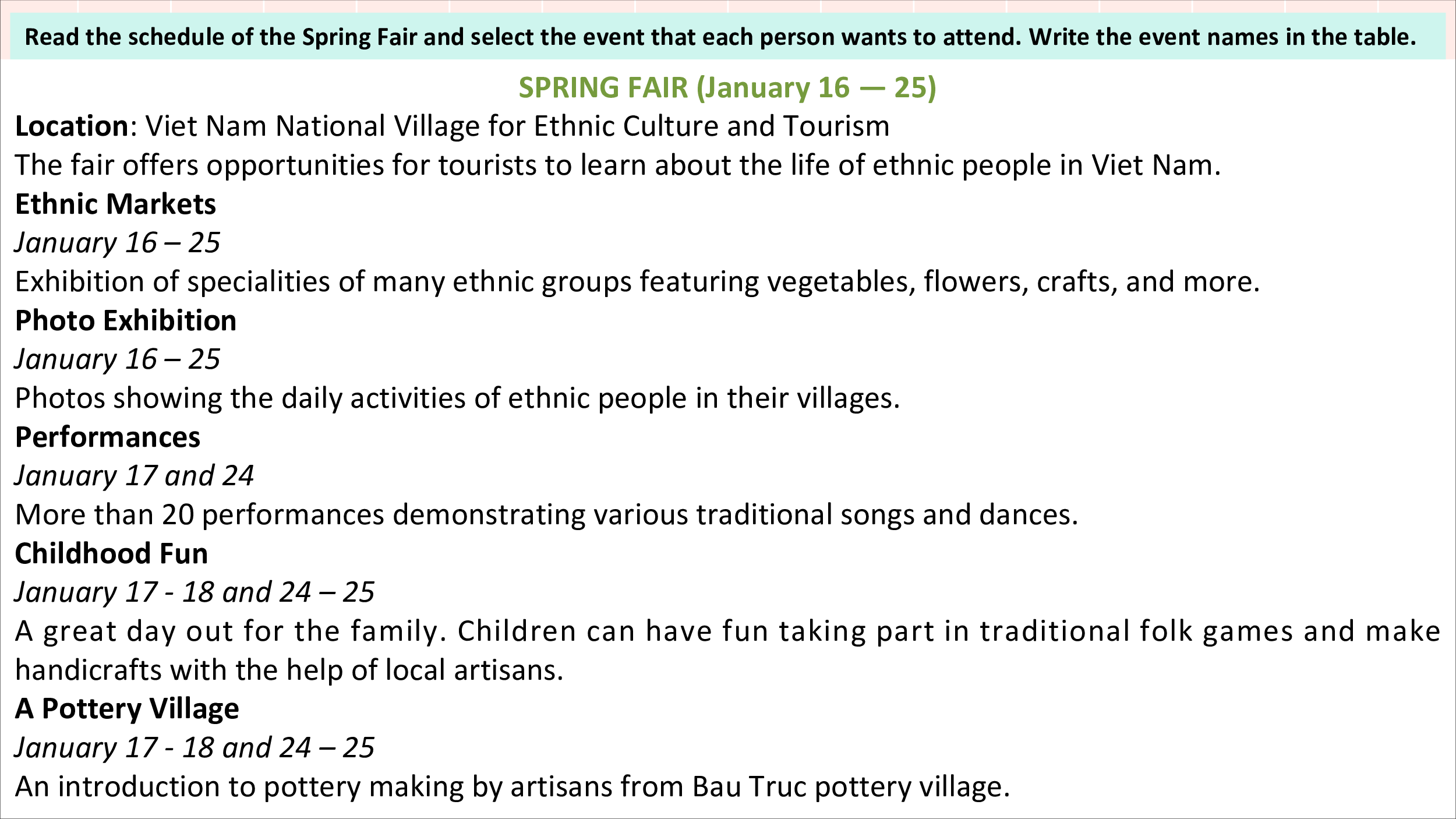 Read the schedule of the Spring Fair and select the event that each person wants to attend. Write the event names in the table.

SPRING FAIR (January 16 — 25)

Location: Viet Nam National Village for Ethnic Culture and Tourism

The fair offers opportunities for tourists to learn about the life of ethnic people in Viet Nam.

Ethnic Markets

January 16 – 25

Exhibition of specialities of many ethnic groups featuring vegetables, flowers, crafts, and more.

Photo Exhibition

January 16 – 25

Photos showing the daily activities of ethnic people in their villages.

Performances

January 17 and 24

More than 20 performances demonstrating various traditional songs and dances.

Childhood Fun

January 17 - 18 and 24 – 25

A great day out for the family. Children can have fun taking part in traditional folk games and make handicrafts with the help of local artisans.

A Pottery Village

January 17 - 18 and 24 – 25

An introduction to pottery making by artisans from Bau Truc pottery village.